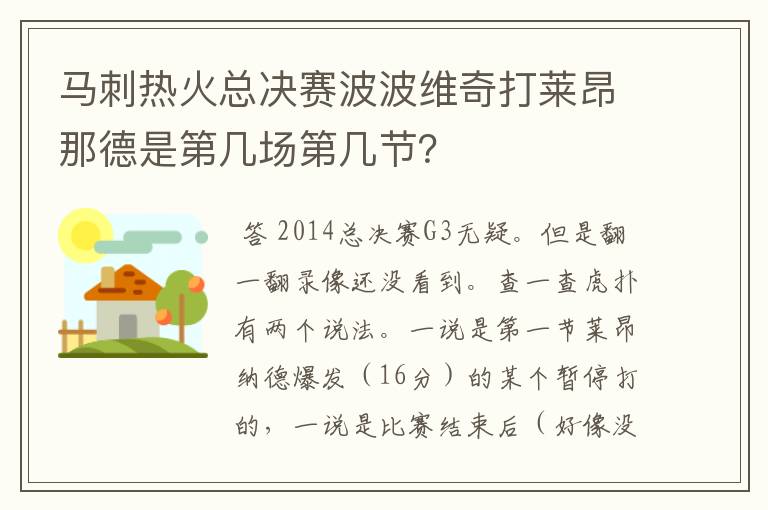 马刺热火总决赛波波维奇打莱昂那德是第几场第几节?

答 2014总决赛G3无疑。但是翻一翻录像还没看到。查一查虎扑有两个说法。一说是第一节莱昂纳德爆发（16分）的某个暂停打的，一说是比赛结束后（好像没